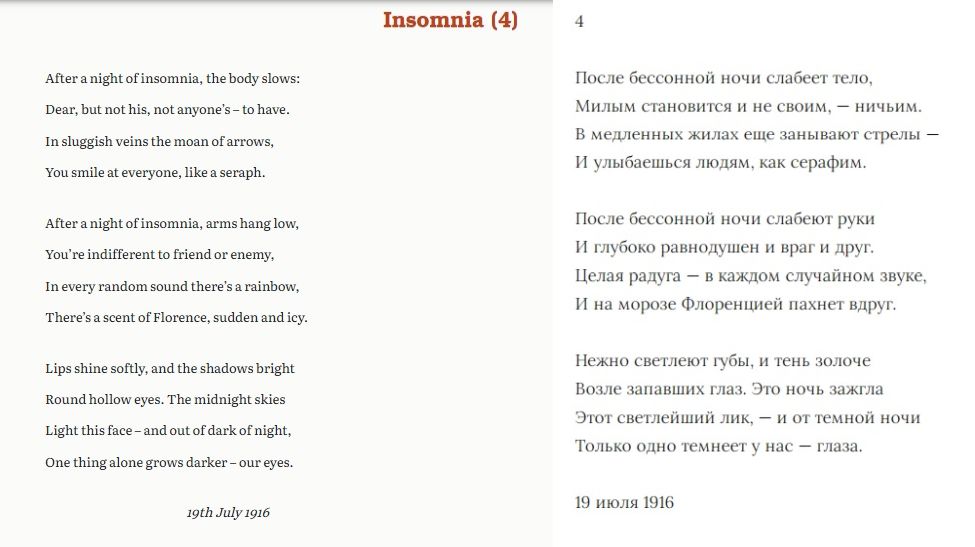 Insomnia (4)

After a night of insomnia, the body slows:
Dear, but not his, not anyone's – to have.
In sluggish veins the moan of arrows,
You smile at everyone, like a seraph.

After a night of insomnia, arms hang low,
You're indifferent to friend or enemy,
In every random sound there's a rainbow,
There's a scent of Florence, sudden and icy.

Lips shine softly, and the shadows bright
Round hollow eyes. The midnight skies
Light this face – and out of dark of night,
One thing alone grows darker – our eyes.

19th July 1916

4

После бессонной ночи слабеет тело,
Милым становится и не своим, — ничьим.
В медленных жилах еще занывают стрелы —
И улыбаешься людям, как серафим.

После бессонной ночи слабеют руки
И глубоко равнодушен и враг и друг.
Целая радуга — в каждом случайном звуке,
И на морозе Флоренцией пахнет вдруг.

Нежно светлеют губы, и тень золоче
Возле запавших глаз. Это ночь зажгла
Этот светлейший лик, — и от темной ночи
Только одно темнеет у нас — глаза.

19 июля 1916